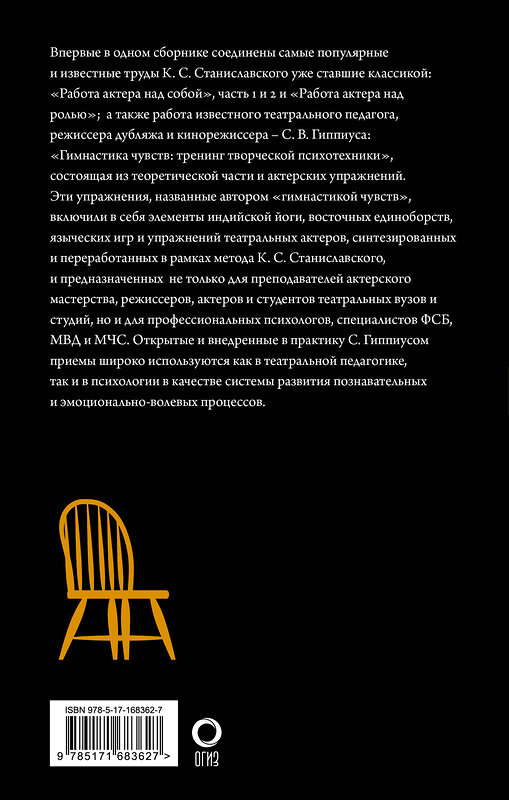 Впервые в одном сборнике соединены самые популярные и известные труды К. С. Станиславского уже ставшие классикой: «Работа актера над собой», часть 1 и 2 и «Работа актера над ролью»; а также работа известного театрального педагога, режиссера дубляжа и кинорежиссера – С. В. Гиппиуса: «Гимнастика чувств: тренинг творческой психотехники», состоящая из теоретической части и актерских упражнений. Эти упражнения, названные автором «гимнастикой чувств», включили в себя элементы индийской йоги, восточных единоборств, языческих игр и упражнений театральных актеров, синтезированных и переработанных в рамках метода К. С. Станиславского, и предназначенных не только для преподавателей актерского мастерства, режиссеров, актеров и студентов театральных вузов и студий, но и для профессиональных психологов, специалистов ФСБ, МВД и МЧС. Открытые и внедренные в практику С. Гиппиусом приемы широко используются как в театральной педагогике, так и в психологии в качестве системы развития познавательных и эмоционально-волевых процессов.

ISBN 978-5-17-168362-7

9 785171 683627 >

ОГИЗ